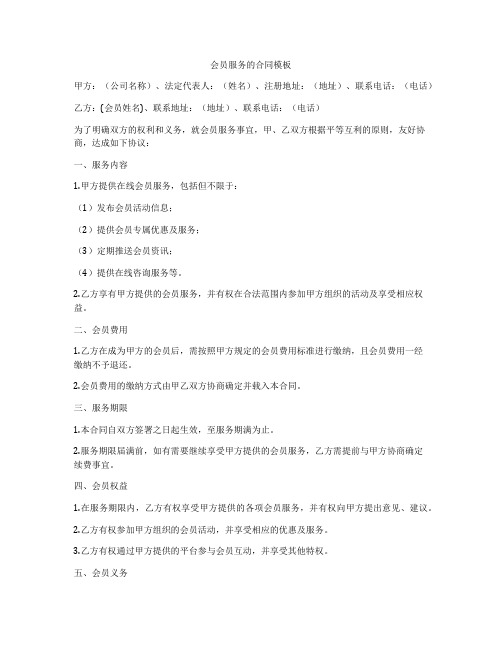 会员服务的合同模板

甲方：（公司名称）、法定代表人：（姓名）、注册地址：（地址）、联系电话：（电话）

乙方：(会员姓名)、联系地址：（地址）、联系电话：（电话）

为了明确双方的权利和义务，就会员服务事宜，甲、乙双方根据平等互利的原则，友好协商，达成如下协议：

一、服务内容

1.甲方提供在线会员服务，包括但不限于：

（1）发布会员活动信息；

（2）提供会员专属优惠及服务；

（3）定期推送会员资讯；

（4）提供在线咨询服务等。

2.乙方享有甲方提供的会员服务，并有权在合法范围内参加甲方组织的活动及享受相应权益。

二、会员费用

1.乙方在成为甲方的会员后，需按照甲方规定的会员费用标准进行缴纳，且会员费用一经缴纳不予退还。

2.会员费用的缴纳方式由甲乙双方协商确定并载入本合同。

三、服务期限

1.本合同自双方签署之日起生效，至服务期满为止。

2.服务期限届满前，如有需要继续享受甲方提供的会员服务，乙方需提前与甲方协商确定续费事宜。

四、会员权益

1.在服务期限内，乙方有权享受甲方提供的各项会员服务，并有权向甲方提出意见、建议。

2.乙方有权参加甲方组织的会员活动，并享受相应的优惠及服务。

3.乙方有权通过甲方提供的平台参与会员互动，并享受其他特权。

五、会员义务